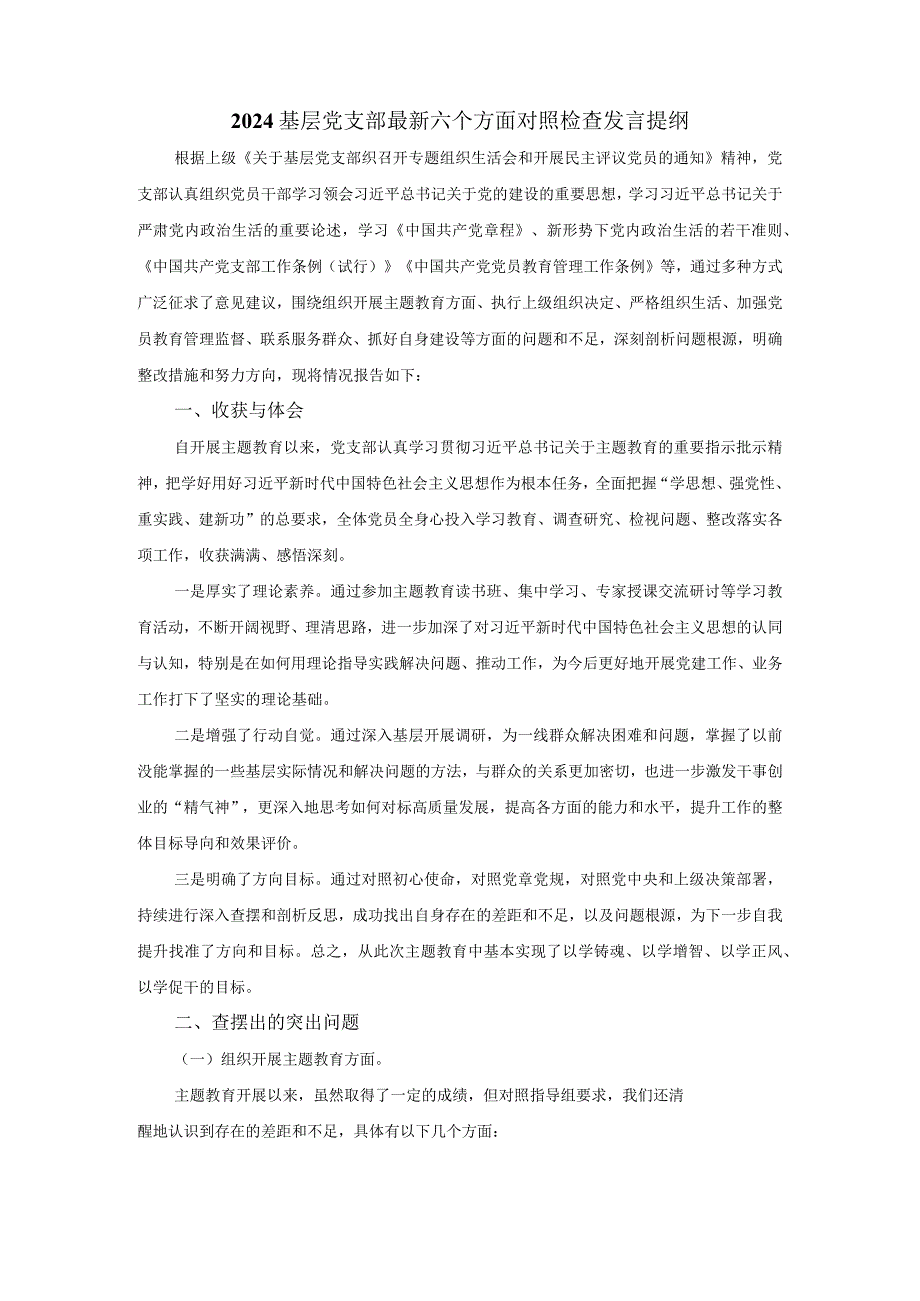 2024基层党支部最新六个方面对照检查发言提纲

根据上级《关于基层党支部织召开专题组织生活会和开展民主评议党员的通知》精神，党支部认真组织党员干部学习领会习近平总书记关于党的建设的重要思想，学习习近平总书记关于严肃党内政治生活的重要论述，学习《中国共产党章程》、新形势下党内政治生活的若干准则、《中国共产党支部工作条例（试行）》《中国共产党党员教育管理工作条例》等，通过多种方式广泛征求了意见建议，围绕组织开展主题教育方面、执行上级组织决定、严格组织生活、加强党员教育管理监督、联系服务群众、抓好自身建设等方面的问题和不足，深刻剖析问题根源，明确整改措施和努力方向，现将情况报告如下：

一、收获与体会

自开展主题教育以来，党支部认真学习贯彻习近平总书记关于主题教育的重要指示批示精神，把学好用好习近平新时代中国特色社会主义思想作为根本任务，全面把握“学思想、强党性、重实践、建新功”的总要求，全体党员全身心投入学习教育、调查研究、检视问题、整改落实各项工作，收获满满、感悟深刻。

一是厚实了理论素养。通过参加主题教育读书班、集中学习、专家授课交流研讨等学习教育活动，不断开阔视野、理清思路，进一步加深了对习近平新时代中国特色社会主义思想的认同与认知，特别是在如何用理论指导实践解决问题、推动工作，为今后更好地开展党建工作、业务工作打下了坚实的理论基础。

二是增强了行动自觉。通过深入基层开展调研，为一线群众解决困难和问题，掌握了以前没能掌握的一些基层实际情况和解决问题的方法，与群众的关系更加密切，也进一步激发干事创业的“精气神”，更深入地思考如何对标高质量发展，提高各方面的能力和水平，提升工作的整体目标导向和效果评价。

三是明确了方向目标。通过对照初心使命，对照党章党规，对照党中央和上级决策部署，持续进行深入查摆和剖析反思，成功找出自身存在的差距和不足，以及问题根源，为下一步自我提升找准了方向和目标。总之，从此次主题教育中基本实现了以学铸魂、以学增智、以学正风、以学促干的目标。

二、查摆出的突出问题

（一）组织开展主题教育方面。

主题教育开展以来，虽然取得了一定的成绩，但对照指导组要求，我们还清醒地认识到存在的差距和不足，具体有以下几个方面：